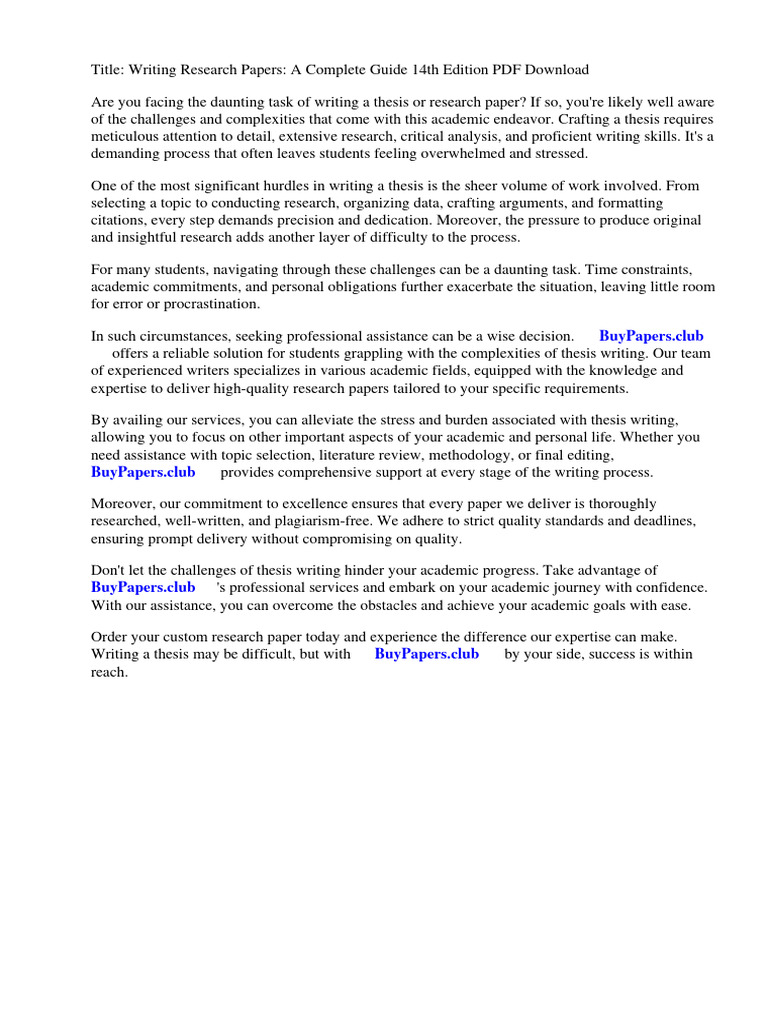 Title: Writing Research Papers: A Complete Guide 14th Edition PDF Download

Are you facing the daunting task of writing a thesis or research paper? If so, you're likely well aware of the challenges and complexities that come with this academic endeavor. Crafting a thesis requires meticulous attention to detail, extensive research, critical analysis, and proficient writing skills. It's a demanding process that often leaves students feeling overwhelmed and stressed.

One of the most significant hurdles in writing a thesis is the sheer volume of work involved. From selecting a topic to conducting research, organizing data, crafting arguments, and formatting citations, every step demands precision and dedication. Moreover, the pressure to produce original and insightful research adds another layer of difficulty to the process.

For many students, navigating through these challenges can be a daunting task. Time constraints, academic commitments, and personal obligations further exacerbate the situation, leaving little room for error or procrastination.

In such circumstances, seeking professional assistance can be a wise decision. BuyPapers.club offers a reliable solution for students grappling with the complexities of thesis writing. Our team of experienced writers specializes in various academic fields, equipped with the knowledge and expertise to deliver high-quality research papers tailored to your specific requirements.

By availing our services, you can alleviate the stress and burden associated with thesis writing, allowing you to focus on other important aspects of your academic and personal life. Whether you need assistance with topic selection, literature review, methodology, or final editing, BuyPapers.club provides comprehensive support at every stage of the writing process.

Moreover, our commitment to excellence ensures that every paper we deliver is thoroughly researched, well-written, and plagiarism-free. We adhere to strict quality standards and deadlines, ensuring prompt delivery without compromising on quality.

Don't let the challenges of thesis writing hinder your academic progress. Take advantage of BuyPapers.club 's professional services and embark on your academic journey with confidence. With our assistance, you can overcome the obstacles and achieve your academic goals with ease.

Order your custom research paper today and experience the difference our expertise can make. Writing a thesis may be difficult, but with BuyPapers.club by your side, success is within reach.